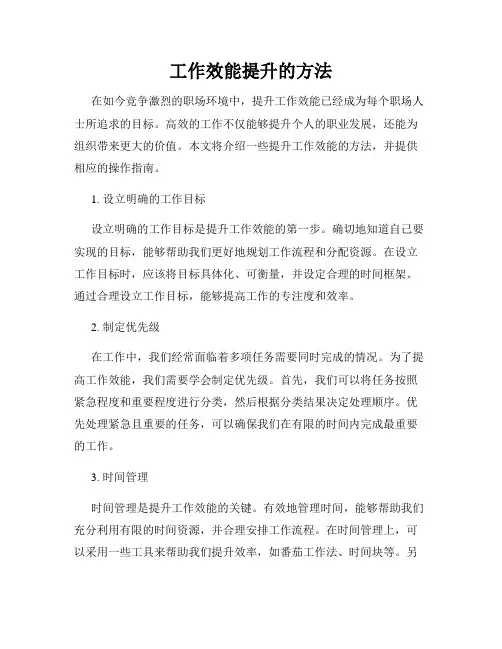 工作效能提升的方法

在如今竞争激烈的职场环境中，提升工作效能已经成为每个职场人士所追求的目标。高效的工作不仅能够提升个人的职业发展，还能为组织带来更大的价值。本文将介绍一些提升工作效能的方法，并提供相应的操作指南。

1. 设立明确的工作目标

设立明确的工作目标是提升工作效能的第一步。确切地知道自己要实现的目标，能够帮助我们更好地规划工作流程和分配资源。在设立工作目标时，应该将目标具体化、可衡量，并设定合理的时间框架。通过合理设立工作目标，能够提高工作的专注度和效率。

2. 制定优先级

在工作中，我们经常面临着多项任务需要同时完成的情况。为了提高工作效能，我们需要学会制定优先级。首先，我们可以将任务按照紧急程度和重要程度进行分类，然后根据分类结果决定处理顺序。优先处理紧急且重要的任务，可以确保我们在有限的时间内完成最重要的工作。

3. 时间管理

时间管理是提升工作效能的关键。有效地管理时间，能够帮助我们充分利用有限的时间资源，并合理安排工作流程。在时间管理上，可以采用一些工具来帮助我们提升效率，如番茄工作法、时间块等。另